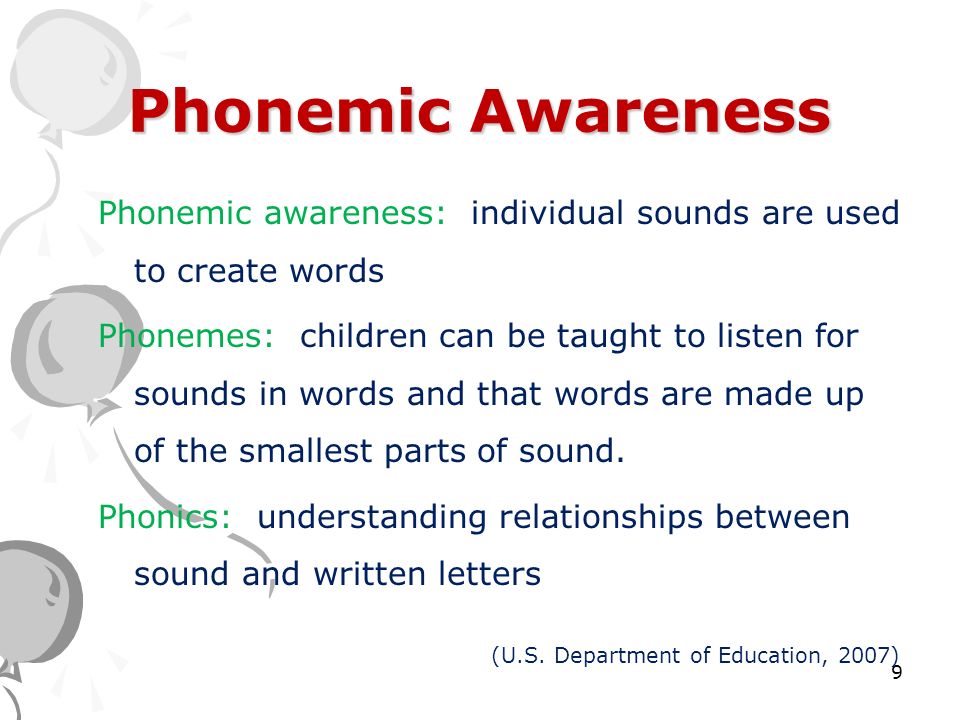 Phonemic Awareness

Phonemic awareness: individual sounds are used to create words

Phonemes: children can be taught to listen for sounds in words and that words are made up of the smallest parts of sound.

Phonics: understanding relationships between sound and written letters

(U.S. Department of Education, 2007)

9